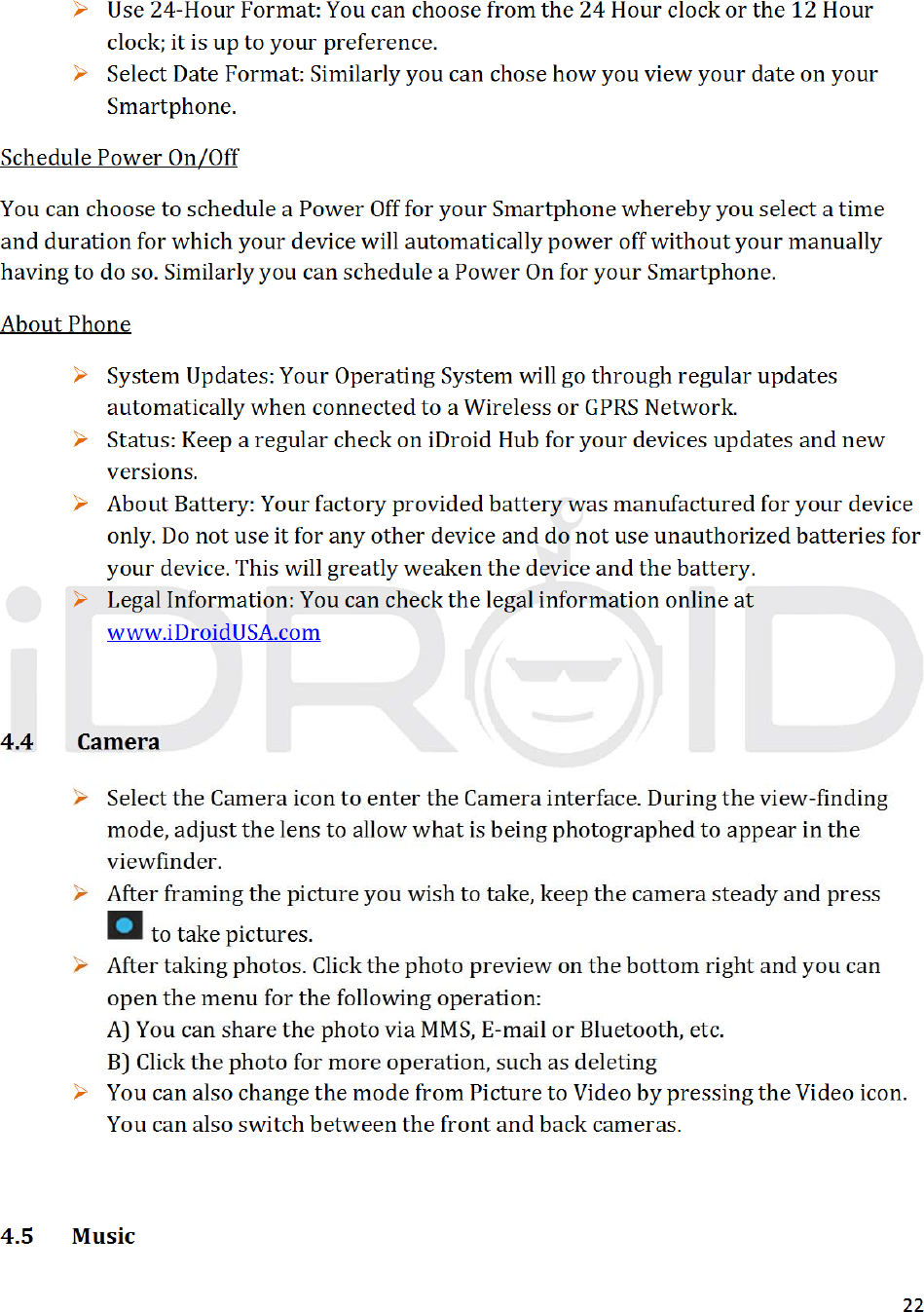 ➢ Use 24-Hour Format: You can choose from the 24 Hour clock or the 12 Hour clock; it is up to your preference.
➢ Select Date Format: Similarly you can chose how you view your date on your Smartphone.

Schedule Power On/Off

You can choose to schedule a Power Off for your Smartphone whereby you select a time and duration for which your device will automatically power off without your manually having to do so. Similarly you can schedule a Power On for your Smartphone.

About Phone

➢ System Updates: Your Operating System will go through regular updates automatically when connected to a Wireless or GPRS Network.
➢ Status: Keep a regular check on iDroid Hub for your devices updates and new versions.
➢ About Battery: Your factory provided battery was manufactured for your device only. Do not use it for any other device and do not use unauthorized batteries for your device. This will greatly weaken the device and the battery.
➢ Legal Information: You can check the legal information online at www.iDroidUSA.com

iDROID

4.4 Camera

➢ Select the Camera icon to enter the Camera interface. During the view-finding mode, adjust the lens to allow what is being photographed to appear in the viewfinder.
➢ After framing the picture you wish to take, keep the camera steady and press to take pictures.
➢ After taking photos. Click the photo preview on the bottom right and you can open the menu for the following operation:
A) You can share the photo via MMS, E-mail or Bluetooth, etc.
B) Click the photo for more operation, such as deleting
➢ You can also change the mode from Picture to Video by pressing the Video icon. You can also switch between the front and back cameras.

4.5 Music

22